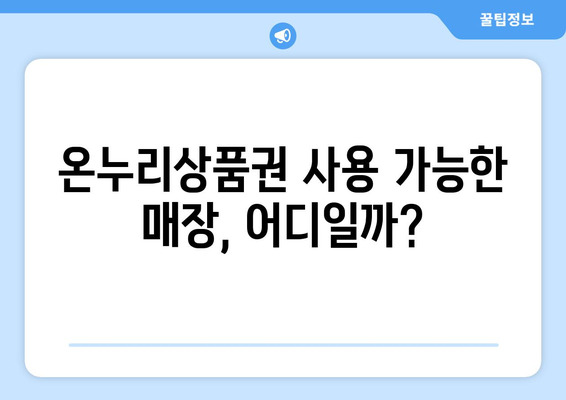 꿀팁정보

온누리상품권 사용 가능한 매장, 어디일까?